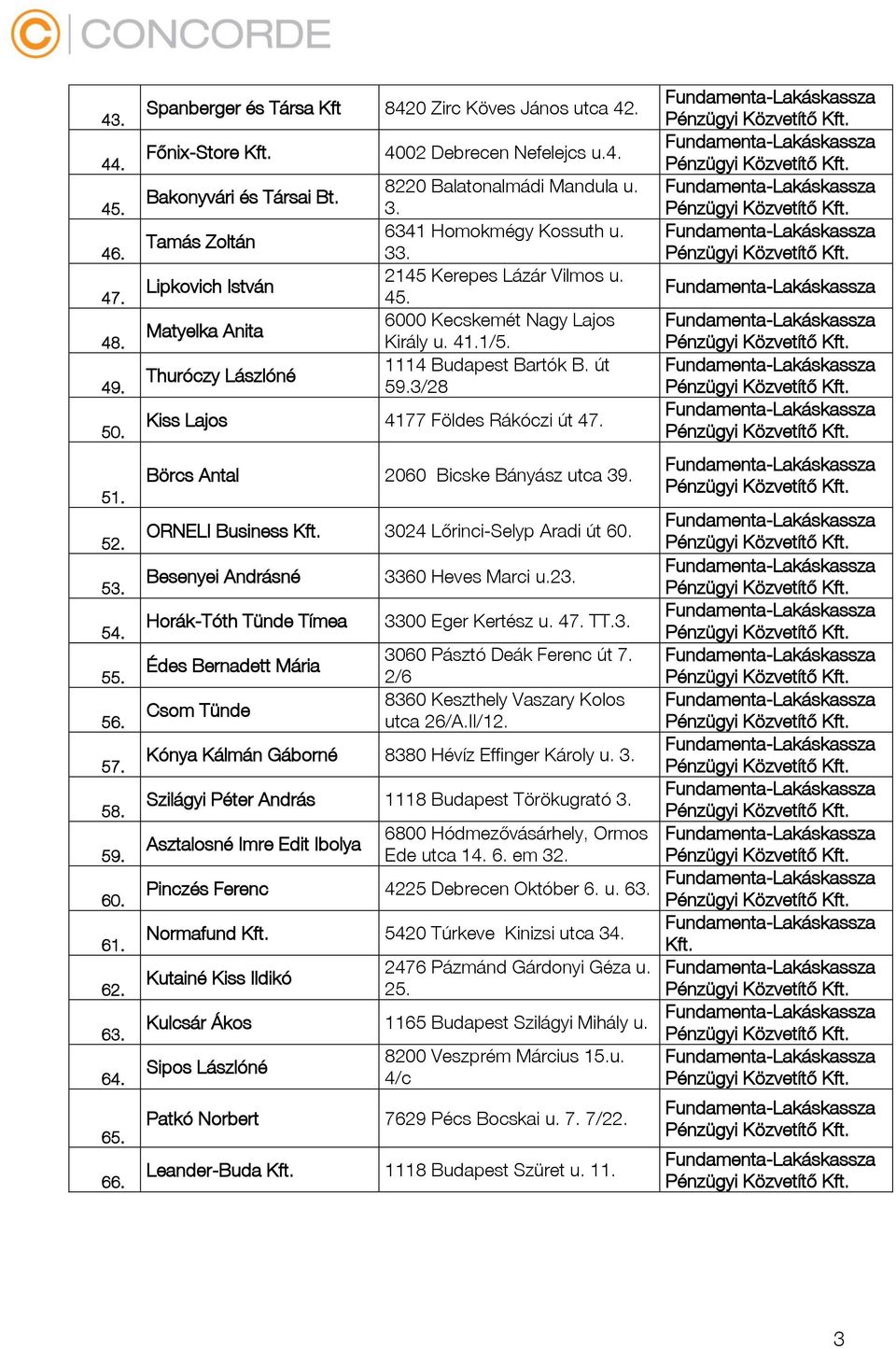 CONCORDE

| | | | |
|---|---|---|---|
| 43. | Spanberger és Társa Kft | 8420 Zirc Köves János utca 42. | Fundamenta-Lakáskassza Pénzügyi Közvetítő Kft. |
| 44. | Főnix-Store Kft. | 4002 Debrecen Nefelejcs u.4. | Fundamenta-Lakáskassza Pénzügyi Közvetítő Kft. |
| 45. | Bakonyvári és Társai Bt. | 8220 Balatonalmádi Mandula u. 3. | Fundamenta-Lakáskassza Pénzügyi Közvetítő Kft. |
| 46. | Tamás Zoltán | 6341 Homokmégy Kossuth u. 33. | Fundamenta-Lakáskassza Pénzügyi Közvetítő Kft. |
| 47. | Lipkovich István | 2145 Kerepes Lázár Vilmos u. 45. | Fundamenta-Lakáskassza |
| 48. | Matyelka Anita | 6000 Kecskemét Nagy Lajos Király u. 41.1/5. | Fundamenta-Lakáskassza Pénzügyi Közvetítő Kft. |
| 49. | Thuróczy Lászlóné | 1114 Budapest Bartók B. út 59.3/28 | Fundamenta-Lakáskassza Pénzügyi Közvetítő Kft. |
| 50. | Kiss Lajos | 4177 Földes Rákóczi út 47. | Fundamenta-Lakáskassza Pénzügyi Közvetítő Kft. |
| 51. | Börcs Antal | 2060 Bicske Bányász utca 39. | Fundamenta-Lakáskassza Pénzügyi Közvetítő Kft. |
| 52. | ORNELI Business Kft. | 3024 Lőrinci-Selyp Aradi út 60. | Fundamenta-Lakáskassza Pénzügyi Közvetítő Kft. |
| 53. | Besenyei Andrásné | 3360 Heves Marci u.23. | Fundamenta-Lakáskassza Pénzügyi Közvetítő Kft. |
| 54. | Horák-Tóth Tünde Tímea | 3300 Eger Kertész u. 47. TT.3. | Fundamenta-Lakáskassza Pénzügyi Közvetítő Kft. |
| 55. | Édes Bernadett Mária | 3060 Pásztó Deák Ferenc út 7. 2/6 | Fundamenta-Lakáskassza Pénzügyi Közvetítő Kft. |
| 56. | Csom Tünde | 8360 Keszthely Vaszary Kolos utca 26/A.II/12. | Fundamenta-Lakáskassza Pénzügyi Közvetítő Kft. |
| 57. | Kónya Kálmán Gáborné | 8380 Hévíz Effinger Károly u. 3. | Fundamenta-Lakáskassza Pénzügyi Közvetítő Kft. |
| 58. | Szilágyi Péter András | 1118 Budapest Törökugrató 3. | Fundamenta-Lakáskassza Pénzügyi Közvetítő Kft. |
| 59. | Asztalosné Imre Edit Ibolya | 6800 Hódmezővásárhely, Ormos Ede utca 14. 6. em 32. | Fundamenta-Lakáskassza Pénzügyi Közvetítő Kft. |
| 60. | Pinczés Ferenc | 4225 Debrecen Október 6. u. 63. | Fundamenta-Lakáskassza Pénzügyi Közvetítő Kft. |
| 61. | Normafund Kft. | 5420 Túrkeve Kinizsi utca 34. | Fundamenta-Lakáskassza Kft. |
| 62. | Kutainé Kiss Ildikó | 2476 Pázmánd Gárdonyi Géza u. 25. | Fundamenta-Lakáskassza Pénzügyi Közvetítő Kft. |
| 63. | Kulcsár Ákos | 1165 Budapest Szilágyi Mihály u. | Fundamenta-Lakáskassza Pénzügyi Közvetítő Kft. |
| 64. | Sipos Lászlóné | 8200 Veszprém Március 15.u. 4/c | Fundamenta-Lakáskassza Pénzügyi Közvetítő Kft. |
| 65. | Patkó Norbert | 7629 Pécs Bocskai u. 7. 7/22. | Fundamenta-Lakáskassza Pénzügyi Közvetítő Kft. |
| 66. | Leander-Buda Kft. | 1118 Budapest Szüret u. 11. | Fundamenta-Lakáskassza Pénzügyi Közvetítő Kft. |

3